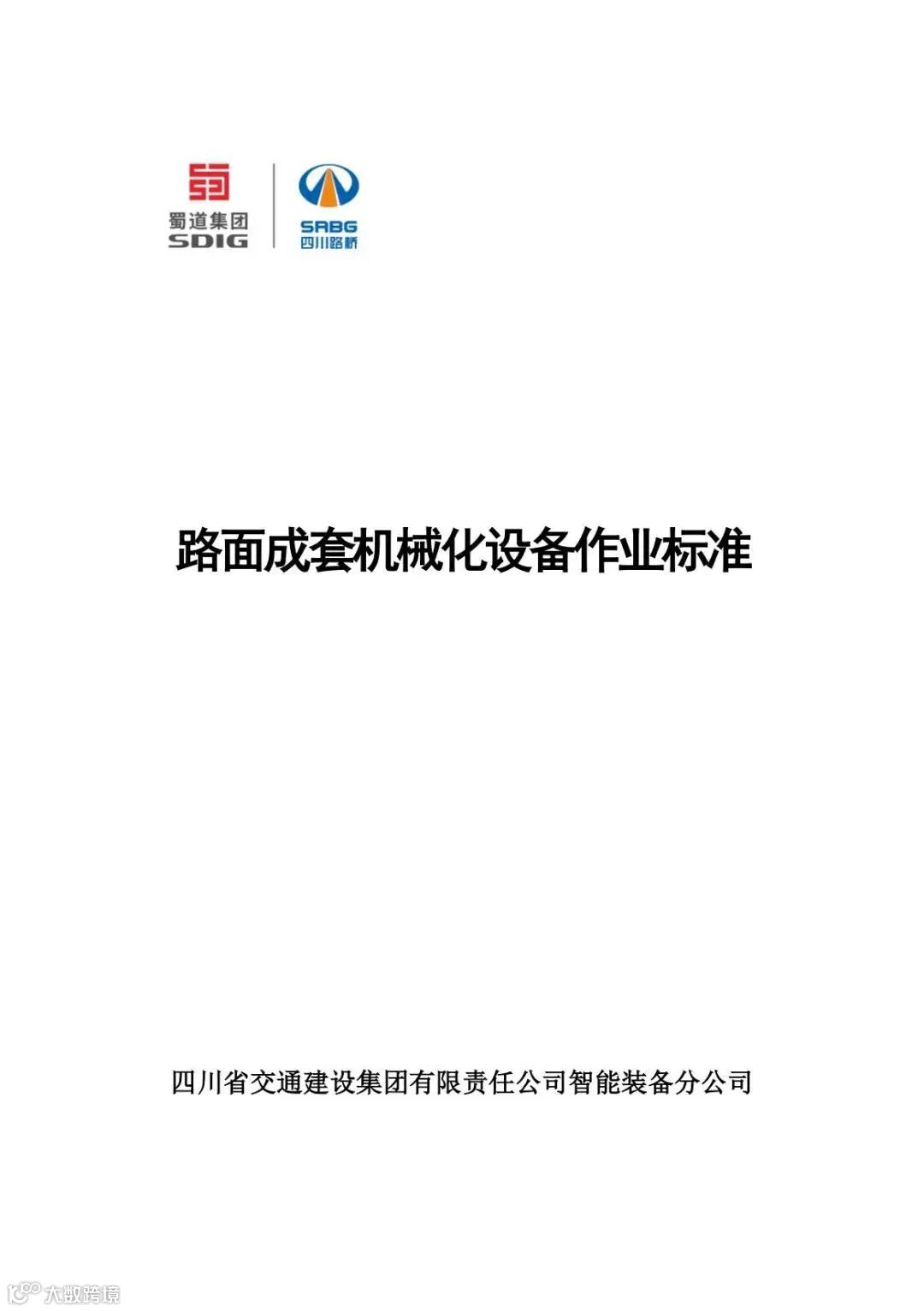 蜀道集团
SDIG

SRBG
四川路桥

路面成套机械化设备作业标准

四川省交通建设集团有限责任公司智能装备分公司

大数跨境